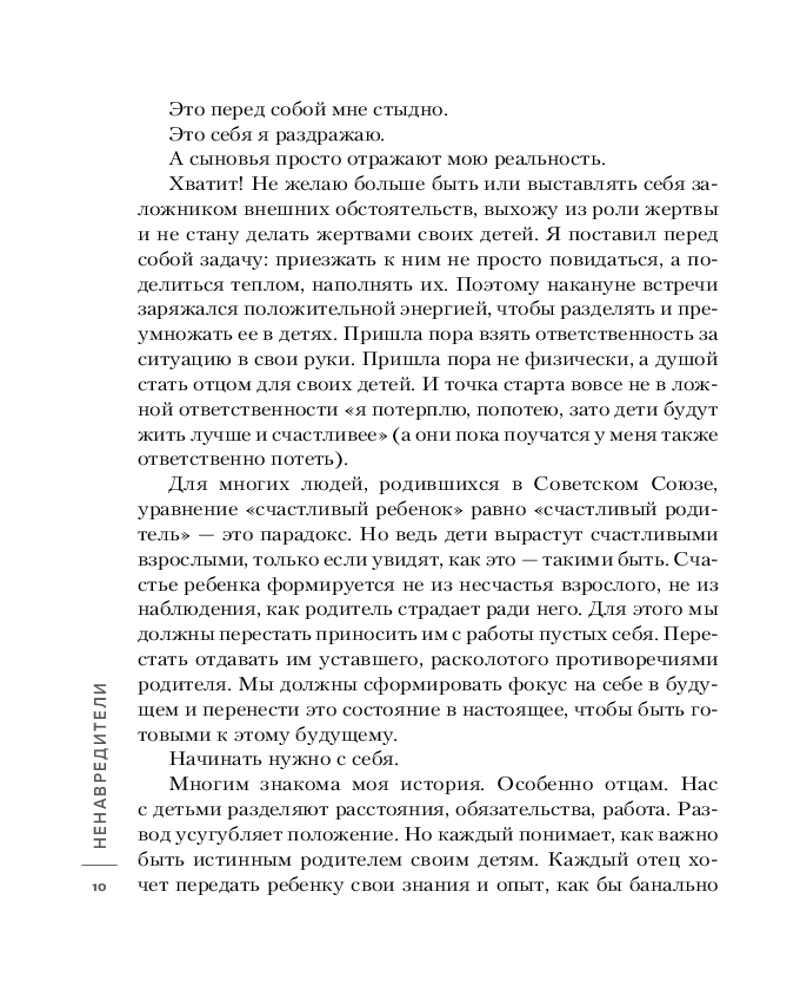 Это перед собой мне стыдно.
Это себя я раздражаю.
А сыновья просто отражают мою реальность.

Хватит! Не желаю больше быть или выставлять себя заложником внешних обстоятельств, выхожу из роли жертвы и не стану делать жертвами своих детей. Я поставил перед собой задачу: приезжать к ним не просто повидаться, а поделиться теплом, наполнять их. Поэтому накануне встречи заряжался положительной энергией, чтобы разделять и преумножать ее в детях. Пришла пора взять ответственность за ситуацию в свои руки. Пришла пора не физически, а душой стать отцом для своих детей. И точка старта вовсе не в ложной ответственности «я потерплю, попотею, зато дети будут жить лучше и счастливее» (а они пока поучатся у меня также ответственно потеть).

Для многих людей, родившихся в Советском Союзе, уравнение «счастливый ребенок» равно «счастливый родитель» — это парадокс. Но ведь дети вырастут счастливыми взрослыми, только если увидят, как это — такими быть. Счастье ребенка формируется не из несчастья взрослого, не из наблюдения, как родитель страдает ради него. Для этого мы должны перестать приносить им с работы пустых себя. Перестать отдавать им уставшего, расколотого противоречиями родителя. Мы должны сформировать фокус на себе в будущем и перенести это состояние в настоящее, чтобы быть готовыми к этому будущему.

Начинать нужно с себя.

Многим знакома моя история. Особенно отцам. Нас с детьми разделяют расстояния, обязательства, работа. Развод усугубляет положение. Но каждый понимает, как важно быть истинным родителем своим детям. Каждый отец хочет передать ребенку свои знания и опыт, как бы банально

НЕНАВРЕДИТЕЛИ
10